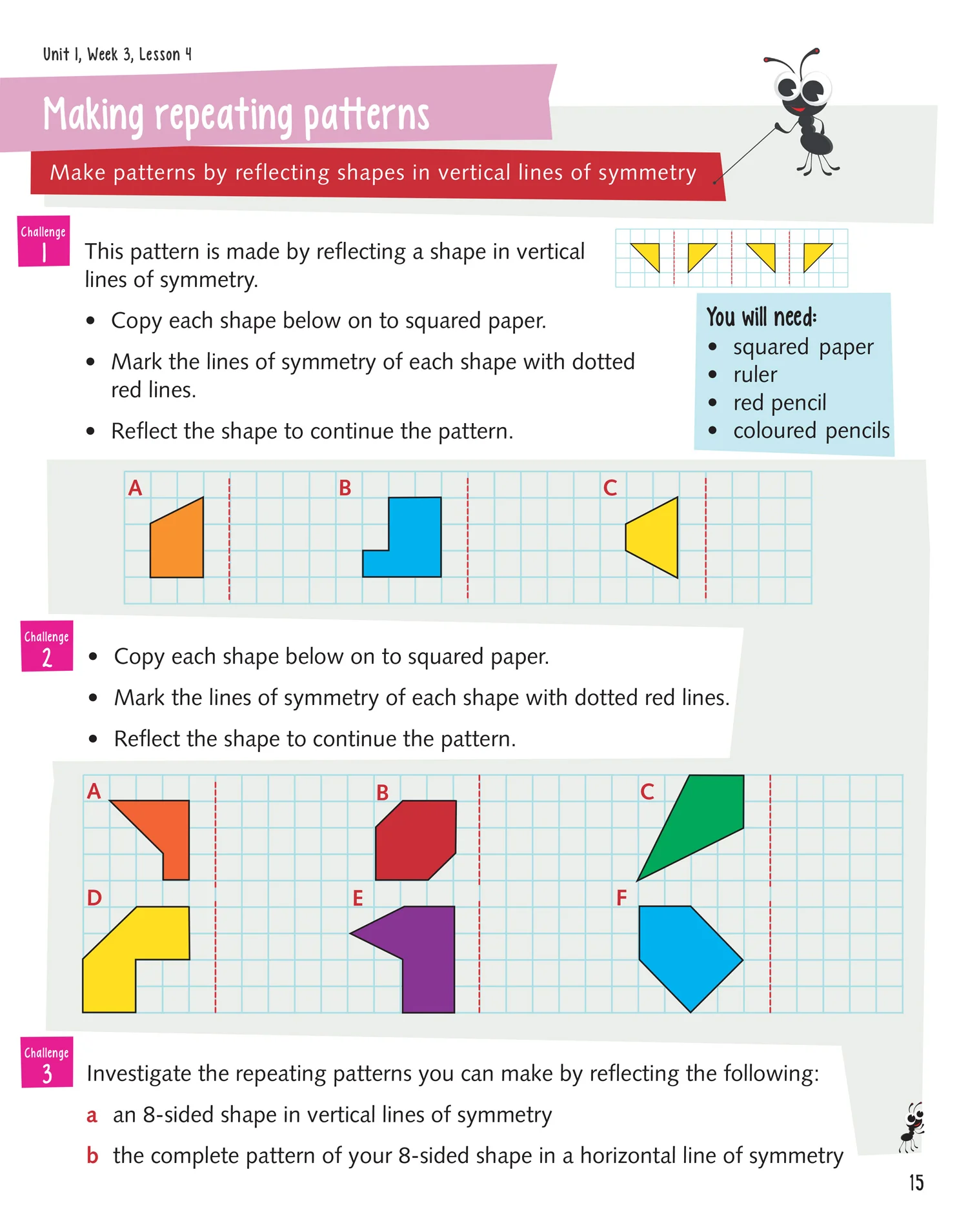 Unit 1, Week 3, Lesson 4

Making repeating patterns

Make patterns by reflecting shapes in vertical lines of symmetry

Challenge 1

This pattern is made by reflecting a shape in vertical lines of symmetry.

• Copy each shape below on to squared paper.

• Mark the lines of symmetry of each shape with dotted red lines.

• Reflect the shape to continue the pattern.

You will need:
• squared paper
• ruler
• red pencil
• coloured pencils

A

B

C

Challenge 2

• Copy each shape below on to squared paper.

• Mark the lines of symmetry of each shape with dotted red lines.

• Reflect the shape to continue the pattern.

A

B

C

D

E

F

Challenge 3

Investigate the repeating patterns you can make by reflecting the following:

a an 8-sided shape in vertical lines of symmetry

b the complete pattern of your 8-sided shape in a horizontal line of symmetry

15